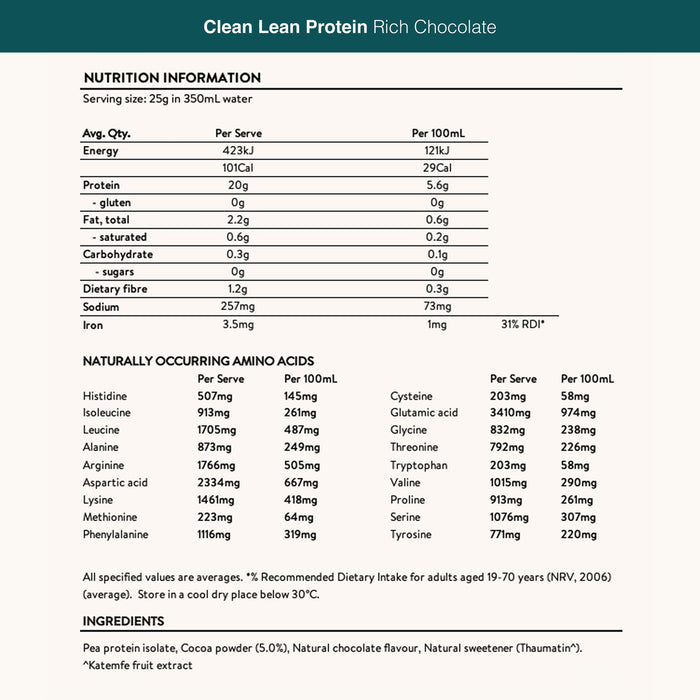 Clean Lean Protein Rich Chocolate

NUTRITION INFORMATION

Serving size: 25g in 350mL water

| Avg. Qty. | Per Serve | Per 100mL | |
|---|---|---|---|
| Energy | 423kJ | 121kJ | |
| | 101Cal | 29Cal | |
| Protein | 20g | 5.6g | |
| - gluten | 0g | 0g | |
| Fat, total | 2.2g | 0.6g | |
| - saturated | 0.6g | 0.2g | |
| Carbohydrate | 0.3g | 0.1g | |
| - sugars | 0g | 0g | |
| Dietary fibre | 1.2g | 0.3g | |
| Sodium | 257mg | 73mg | |
| Iron | 3.5mg | 1mg | 31% RDI* |

NATURALLY OCCURRING AMINO ACIDS

| | Per Serve | Per 100mL |
|---|---|---|
| Histidine | 507mg | 145mg |
| Isoleucine | 913mg | 261mg |
| Leucine | 1705mg | 487mg |
| Alanine | 873mg | 249mg |
| Arginine | 1766mg | 505mg |
| Aspartic acid | 2334mg | 667mg |
| Lysine | 1461mg | 418mg |
| Methionine | 223mg | 64mg |
| Phenylalanine | 1116mg | 319mg |

| | Per Serve | Per 100mL |
|---|---|---|
| Cysteine | 203mg | 58mg |
| Glutamic acid | 3410mg | 974mg |
| Glycine | 832mg | 238mg |
| Threonine | 792mg | 226mg |
| Tryptophan | 203mg | 58mg |
| Valine | 1015mg | 290mg |
| Proline | 913mg | 261mg |
| Serine | 1076mg | 307mg |
| Tyrosine | 771mg | 220mg |

All specified values are averages. *% Recommended Dietary Intake for adults aged 19-70 years (NRV, 2006) (average). Store in a cool dry place below 30°C.

INGREDIENTS

Pea protein isolate, Cocoa powder (5.0%), Natural chocolate flavour, Natural sweetener (Thaumatin^).
^Katemfe fruit extract